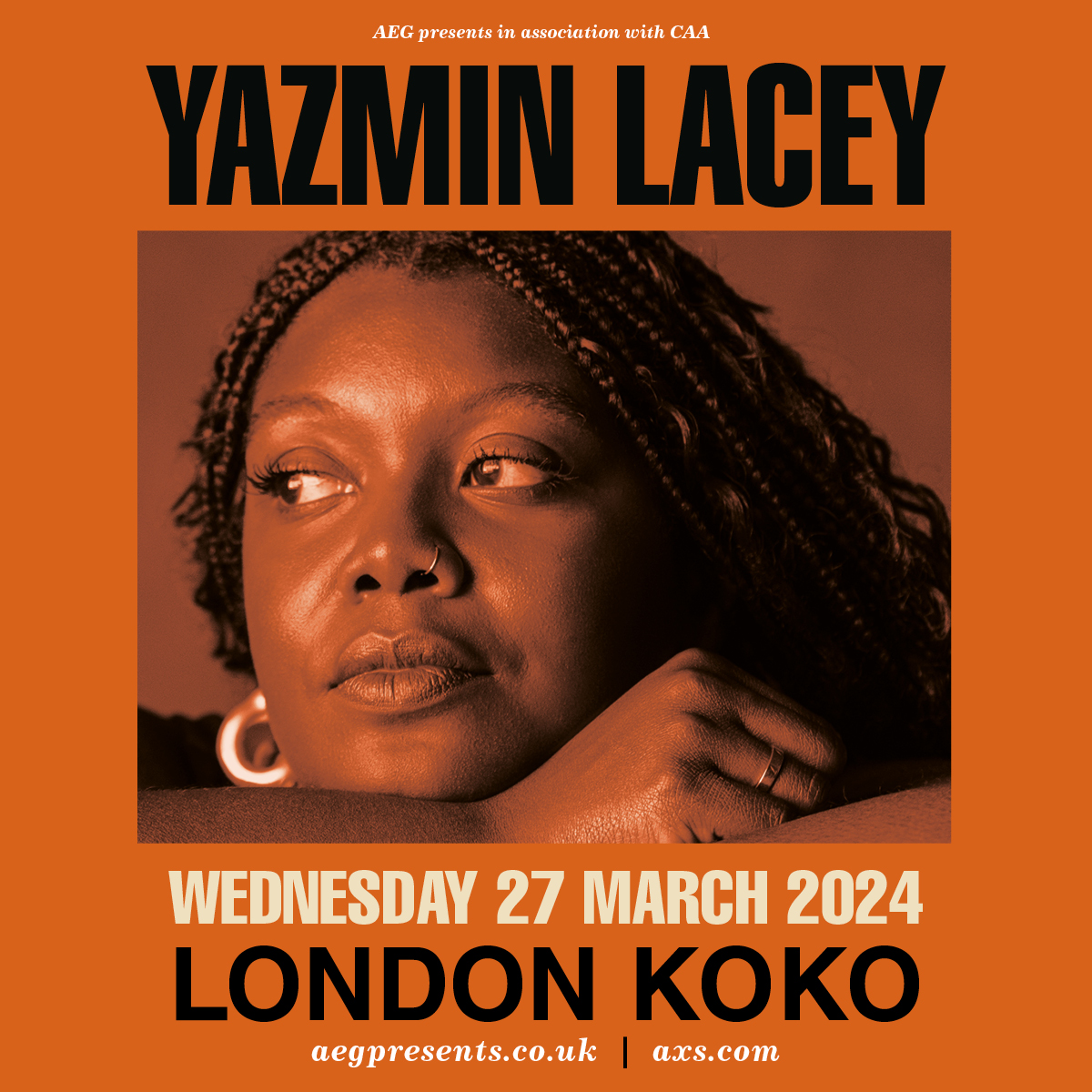 AEG presents in association with CAA

YAZMIN LACEY

WEDNESDAY 27 MARCH 2024

LONDON KOKO

aegpresents.co.uk | axs.com